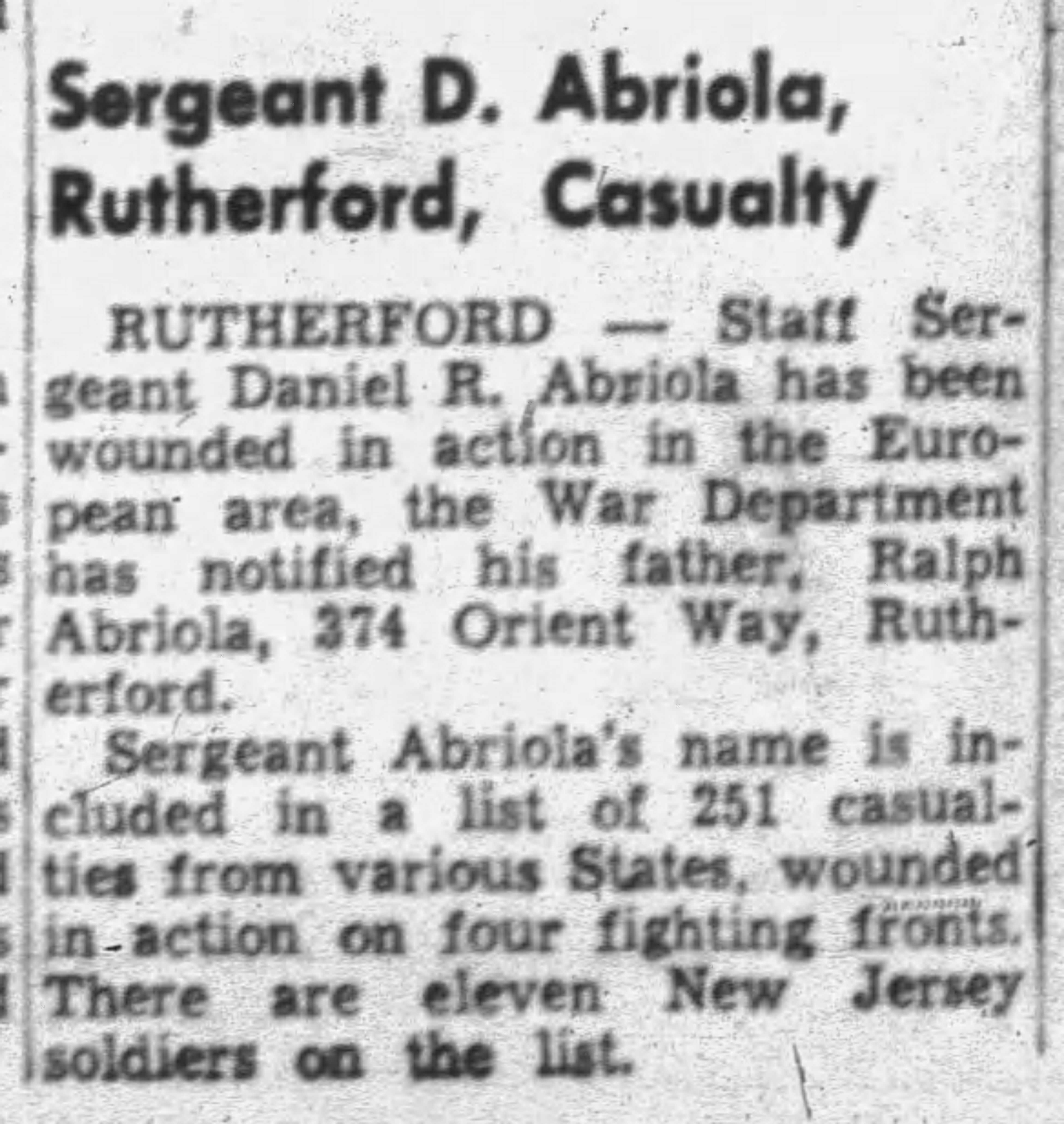 Sergeant D. Abriola, Rutherford, Casualty

RUTHERFORD — Staff Sergeant Daniel R. Abriola has been wounded in action in the European area, the War Department has notified his father, Ralph Abriola, 374 Orient Way, Rutherford.

Sergeant Abriola's name is included in a list of 251 casualties from various States, wounded in action on four fighting fronts. There are eleven New Jersey soldiers on the list.